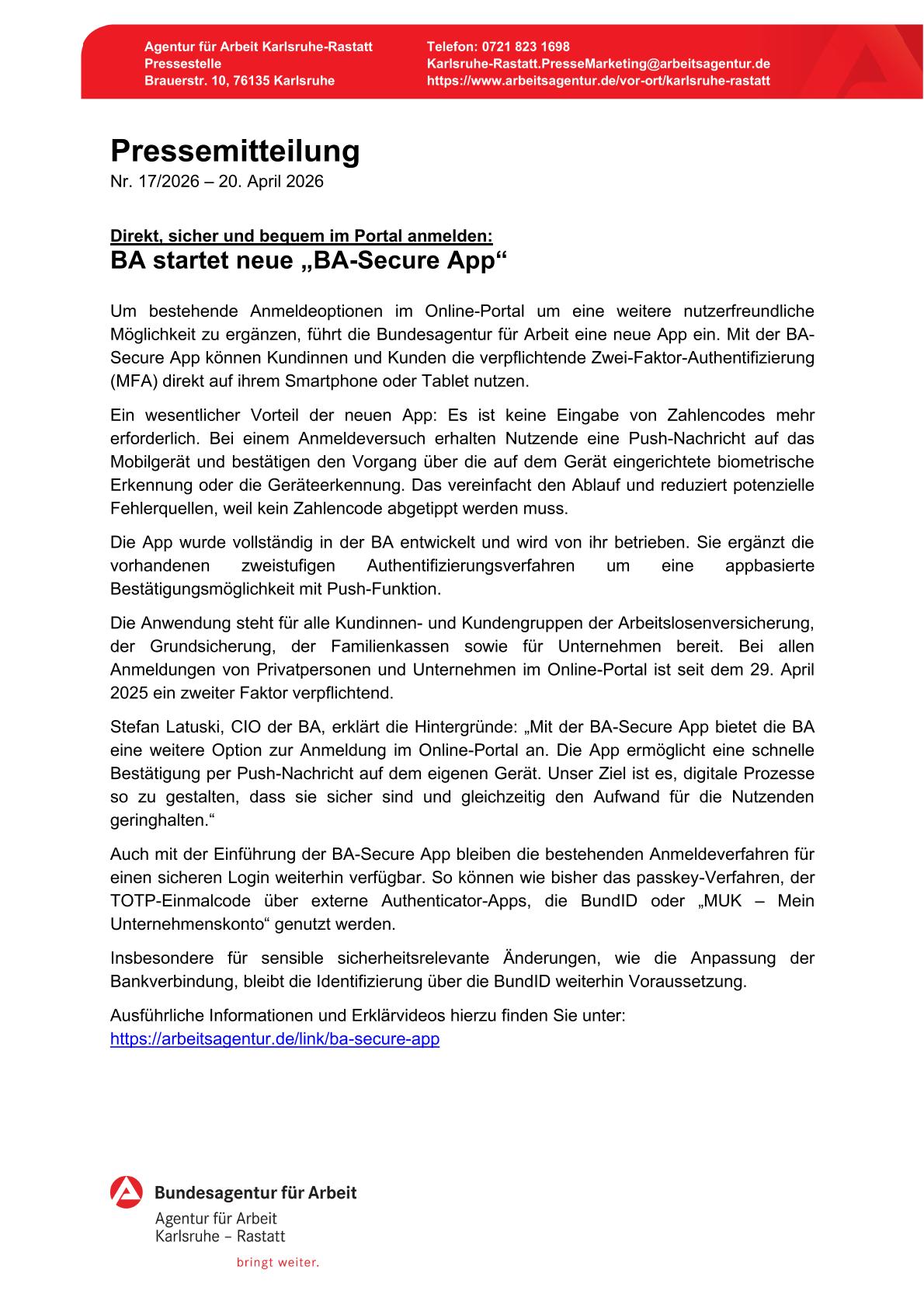 Agentur für Arbeit Karlsruhe-Rastatt
Pressestelle
Brauerstr. 10, 76135 Karlsruhe

Telefon: 0721 823 1698
Karlsruhe-Rastatt.PresseMarketing@arbeitsagentur.de
https://www.arbeitsagentur.de/vor-ort/karlsruhe-rastatt

Pressemitteilung
Nr. 17/2026 – 20. April 2026

Direkt, sicher und bequem im Portal anmelden:
BA startet neue „BA-Secure App“

Um bestehende Anmeldeoptionen im Online-Portal um eine weitere nutzerfreundliche Möglichkeit zu ergänzen, führt die Bundesagentur für Arbeit eine neue App ein. Mit der BA-Secure App können Kundinnen und Kunden die verpflichtende Zwei-Faktor-Authentifizierung (MFA) direkt auf ihrem Smartphone oder Tablet nutzen.

Ein wesentlicher Vorteil der neuen App: Es ist keine Eingabe von Zahlencodes mehr erforderlich. Bei einem Anmeldeversuch erhalten Nutzende eine Push-Nachricht auf das Mobilgerät und bestätigen den Vorgang über die auf dem Gerät eingerichtete biometrische Erkennung oder die Geräteerkennung. Das vereinfacht den Ablauf und reduziert potenzielle Fehlerquellen, weil kein Zahlencode abgetippt werden muss.

Die App wurde vollständig in der BA entwickelt und wird von ihr betrieben. Sie ergänzt die vorhandenen zweistufigen Authentifizierungsverfahren um eine appbasierte Bestätigungsmöglichkeit mit Push-Funktion.

Die Anwendung steht für alle Kundinnen- und Kundengruppen der Arbeitslosenversicherung, der Grundsicherung, der Familienkassen sowie für Unternehmen bereit. Bei allen Anmeldungen von Privatpersonen und Unternehmen im Online-Portal ist seit dem 29. April 2025 ein zweiter Faktor verpflichtend.

Stefan Latuski, CIO der BA, erklärt die Hintergründe: „Mit der BA-Secure App bietet die BA eine weitere Option zur Anmeldung im Online-Portal an. Die App ermöglicht eine schnelle Bestätigung per Push-Nachricht auf dem eigenen Gerät. Unser Ziel ist es, digitale Prozesse so zu gestalten, dass sie sicher sind und gleichzeitig den Aufwand für die Nutzenden geringhalten.“

Auch mit der Einführung der BA-Secure App bleiben die bestehenden Anmeldeverfahren für einen sicheren Login weiterhin verfügbar. So können wie bisher das passkey-Verfahren, der TOTP-Einmalcode über externe Authenticator-Apps, die BundID oder „MUK – Mein Unternehmenskonto“ genutzt werden.

Insbesondere für sensible sicherheitsrelevante Änderungen, wie die Anpassung der Bankverbindung, bleibt die Identifizierung über die BundID weiterhin Voraussetzung.

Ausführliche Informationen und Erklärvideos hierzu finden Sie unter:
https://arbeitsagentur.de/link/ba-secure-app

Bundesagentur für Arbeit
Agentur für Arbeit
Karlsruhe – Rastatt
bringt weiter.